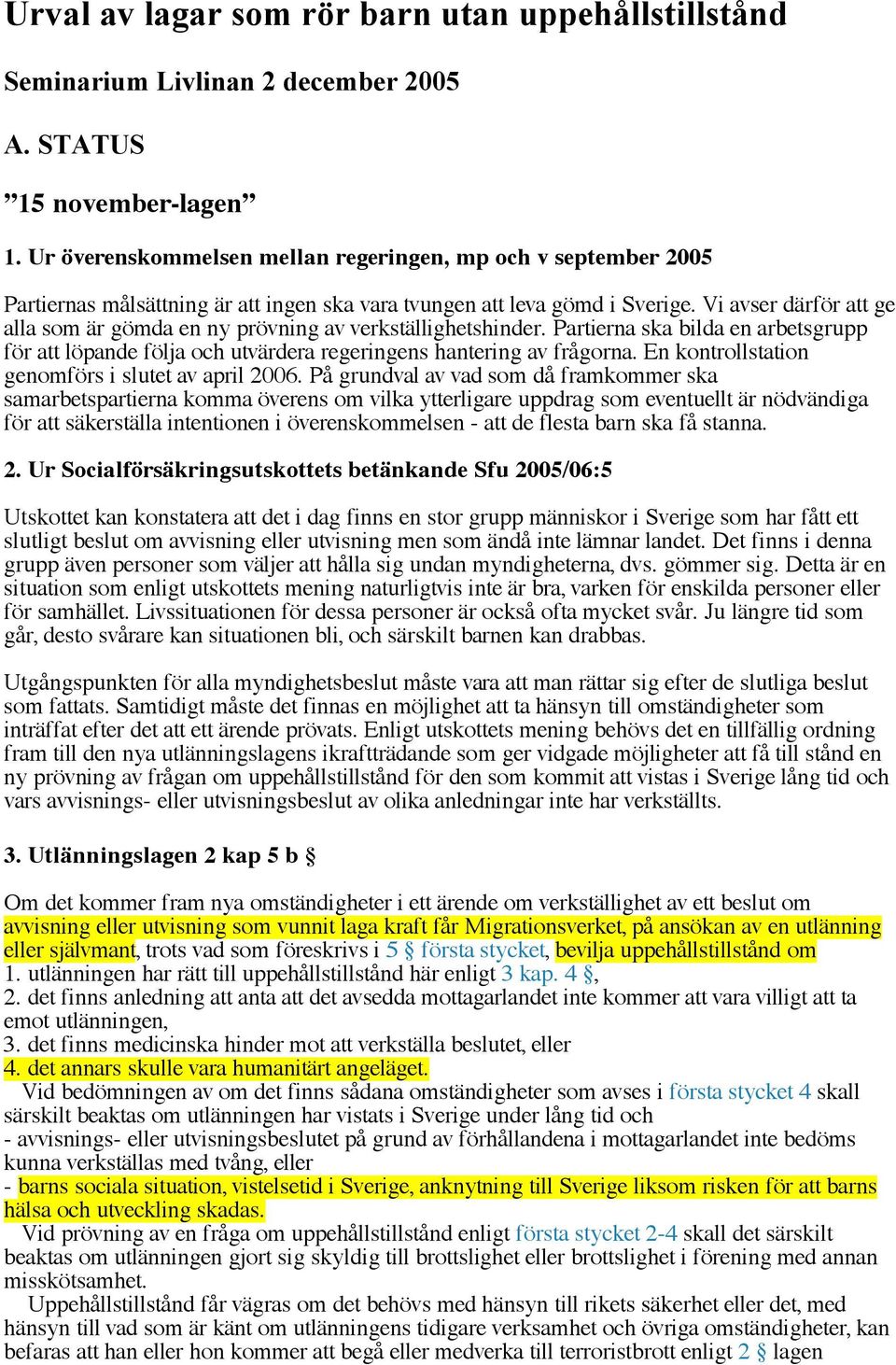 Urval av lagar som rör barn utan uppehållstillstånd

Seminarium Livlinan 2 december 2005

A. STATUS

”15 november-lagen”

1. Ur överenskommelsen mellan regeringen, mp och v september 2005

Partiernas målsättning är att ingen ska vara tvungen att leva gömd i Sverige. Vi avser därför att ge alla som är gömda en ny prövning av verkställighetshinder. Partierna ska bilda en arbetsgrupp för att löpande följa och utvärdera regeringens hantering av frågorna. En kontrollstation genomförs i slutet av april 2006. På grundval av vad som då framkommer ska samarbetspartierna komma överens om vilka ytterligare uppdrag som eventuellt är nödvändiga för att säkerställa intentionen i överenskommelsen - att de flesta barn ska få stanna.

2. Ur Socialförsäkringsutskottets betänkande Sfu 2005/06:5

Utskottet kan konstatera att det i dag finns en stor grupp människor i Sverige som har fått ett slutligt beslut om avvisning eller utvisning men som ändå inte lämnar landet. Det finns i denna grupp även personer som väljer att hålla sig undan myndigheterna, dvs. gömmer sig. Detta är en situation som enligt utskottets mening naturligtvis inte är bra, varken för enskilda personer eller för samhället. Livssituationen för dessa personer är också ofta mycket svår. Ju längre tid som går, desto svårare kan situationen bli, och särskilt barnen kan drabbas.

Utgångspunkten för alla myndighetsbeslut måste vara att man rättar sig efter de slutliga beslut som fattats. Samtidigt måste det finnas en möjlighet att ta hänsyn till omständigheter som inträffat efter det att ett ärende prövats. Enligt utskottets mening behövs det en tillfällig ordning fram till den nya utlänningslagens ikraftträdande som ger vidgade möjligheter att få till stånd en ny prövning av frågan om uppehållstillstånd för den som kommit att vistas i Sverige lång tid och vars avvisnings- eller utvisningsbeslut av olika anledningar inte har verkställts.

3. Utlänningslagen 2 kap 5 b §

Om det kommer fram nya omständigheter i ett ärende om verkställighet av ett beslut om avvisning eller utvisning som vunnit laga kraft får Migrationsverket, på ansökan av en utlänning eller självmant, trots vad som föreskrivs i 5 § första stycket, bevilja uppehållstillstånd om
1. utlänningen har rätt till uppehållstillstånd här enligt 3 kap. 4 §,
2. det finns anledning att anta att det avsedda mottagarlandet inte kommer att vara villigt att ta emot utlänningen,
3. det finns medicinska hinder mot att verkställa beslutet, eller
4. det annars skulle vara humanitärt angeläget.
Vid bedömningen av om det finns sådana omständigheter som avses i första stycket 4 skall särskilt beaktas om utlänningen har vistats i Sverige under lång tid och
- avvisnings- eller utvisningsbeslutet på grund av förhållandena i mottagarlandet inte bedöms kunna verkställas med tvång, eller
- barns sociala situation, vistelsetid i Sverige, anknytning till Sverige liksom risken för att barns hälsa och utveckling skadas.
Vid prövning av en fråga om uppehållstillstånd enligt första stycket 2-4 skall det särskilt beaktas om utlänningen gjort sig skyldig till brottslighet eller brottslighet i förening med annan misskötsamhet.
Uppehållstillstånd får vägras om det behövs med hänsyn till rikets säkerhet eller det, med hänsyn till vad som är känt om utlänningens tidigare verksamhet och övriga omständigheter, kan befaras att han eller hon kommer att begå eller medverka till terroristbrott enligt 2 § lagen